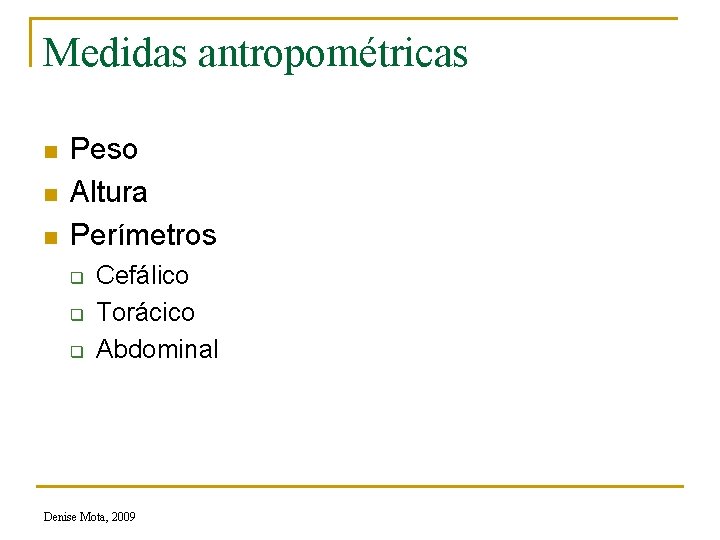 Medidas antropométricas

• Peso
• Altura
• Perímetros
☐ Cefálico
☐ Torácico
☐ Abdominal

Denise Mota, 2009